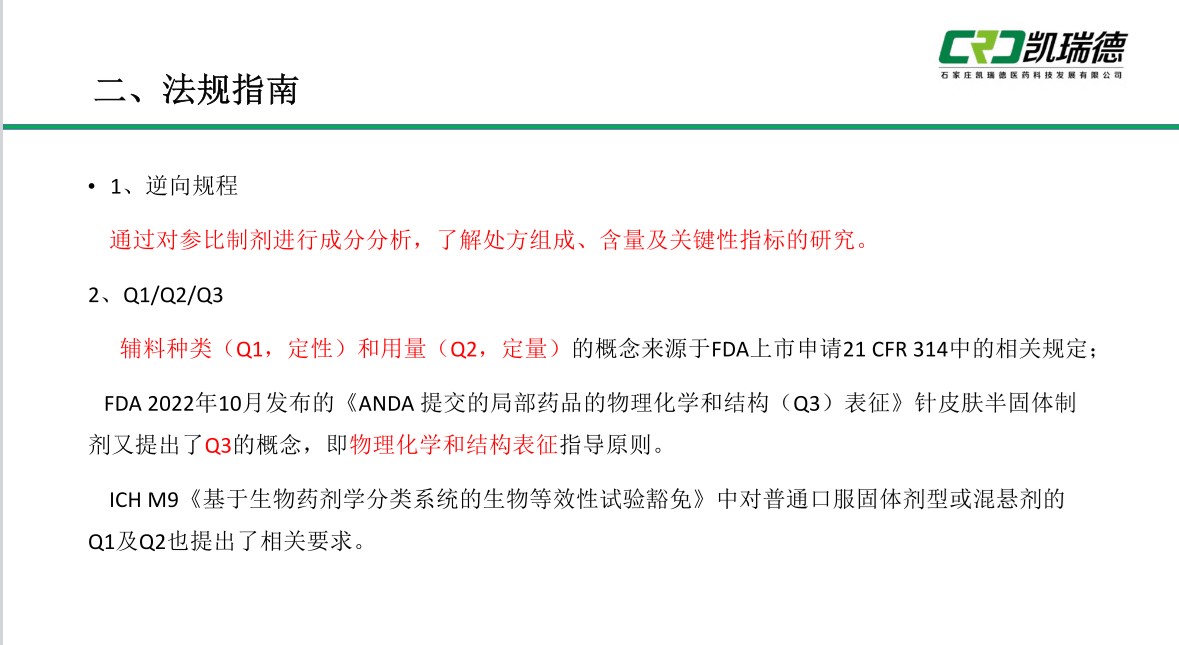 CRD凯瑞德
石家庄凯瑞德医药科技发展有限公司

二、法规指南

• 1、逆向规程

通过对参比制剂进行成分分析，了解处方组成、含量及关键性指标的研究。

2、Q1/Q2/Q3

辅料种类（Q1，定性）和用量（Q2，定量）的概念来源于FDA上市申请21 CFR 314中的相关规定；

FDA 2022年10月发布的《ANDA提交的局部药品的物理化学和结构（Q3）表征》针皮肤半固体制剂又提出了Q3的概念，即物理化学和结构表征指导原则。

ICH M9《基于生物药剂学分类系统的生物等效性试验豁免》中对普通口服固体剂型或混悬剂的Q1及Q2也提出了相关要求。